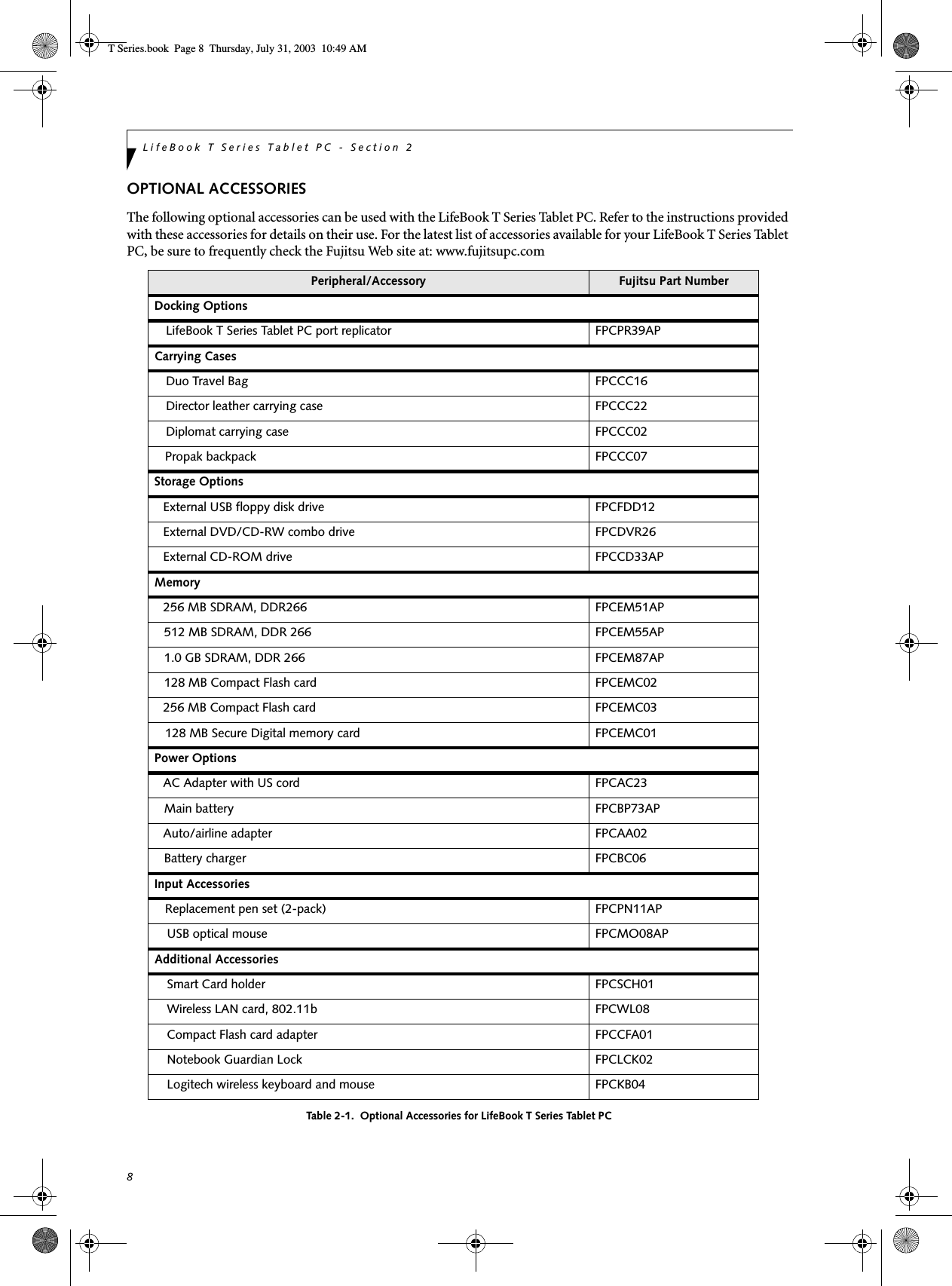 T Series.book  Page 8  Thursday, July 31, 2003  10:49 AM

LifeBook T Series Tablet PC - Section 2

OPTIONAL ACCESSORIES

The following optional accessories can be used with the LifeBook T Series Tablet PC. Refer to the instructions provided with these accessories for details on their use. For the latest list of accessories available for your LifeBook T Series Tablet PC, be sure to frequently check the Fujitsu Web site at: www.fujitsupc.com

| Peripheral/Accessory | Fujitsu Part Number |
|---|---|
| Docking Options | |
| LifeBook T Series Tablet PC port replicator | FPCPR39AP |
| Carrying Cases | |
| Duo Travel Bag | FPCCC16 |
| Director leather carrying case | FPCCC22 |
| Diplomat carrying case | FPCCC02 |
| Propak backpack | FPCCC07 |
| Storage Options | |
| External USB floppy disk drive | FPCFDD12 |
| External DVD/CD-RW combo drive | FPCDVR26 |
| External CD-ROM drive | FPCCD33AP |
| Memory | |
| 256 MB SDRAM, DDR266 | FPCEM51AP |
| 512 MB SDRAM, DDR 266 | FPCEM55AP |
| 1.0 GB SDRAM, DDR 266 | FPCEM87AP |
| 128 MB Compact Flash card | FPCEMC02 |
| 256 MB Compact Flash card | FPCEMC03 |
| 128 MB Secure Digital memory card | FPCEMC01 |
| Power Options | |
| AC Adapter with US cord | FPCAC23 |
| Main battery | FPCBP73AP |
| Auto/airline adapter | FPCAA02 |
| Battery charger | FPCBC06 |
| Input Accessories | |
| Replacement pen set (2-pack) | FPCPN11AP |
| USB optical mouse | FPCMO08AP |
| Additional Accessories | |
| Smart Card holder | FPCSCH01 |
| Wireless LAN card, 802.11b | FPCWL08 |
| Compact Flash card adapter | FPCCFA01 |
| Notebook Guardian Lock | FPCLCK02 |
| Logitech wireless keyboard and mouse | FPCKB04 |

Table 2-1.  Optional Accessories for LifeBook T Series Tablet PC

8